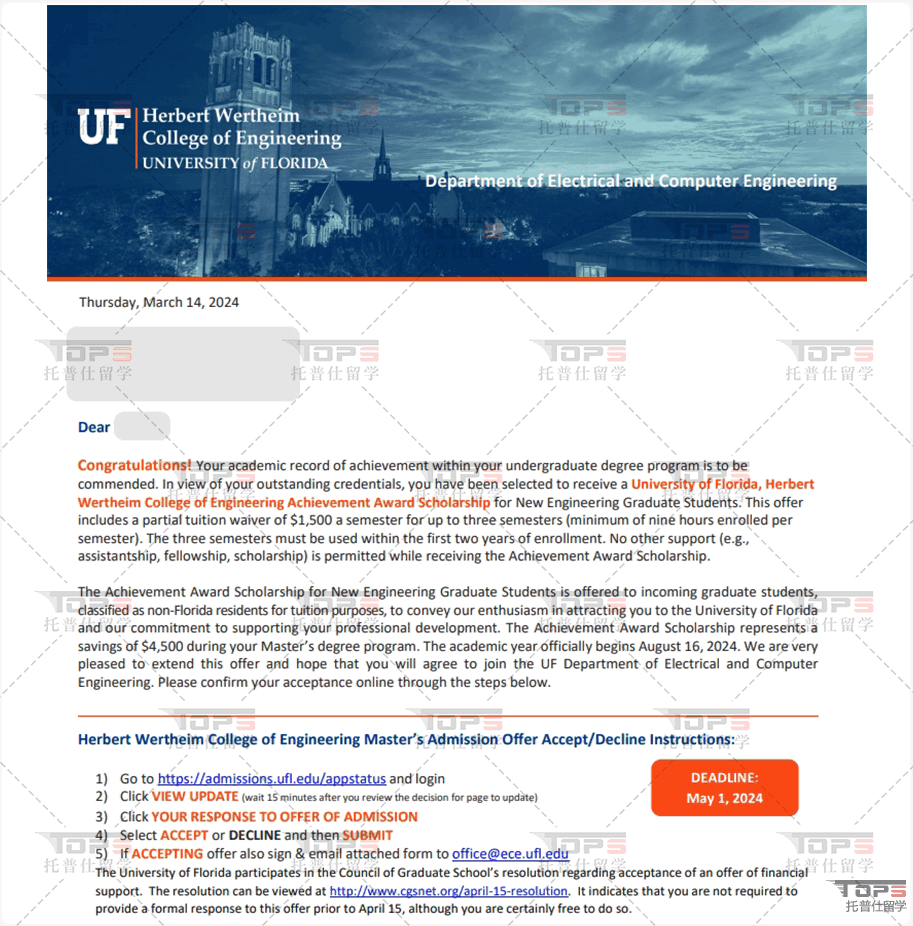 UF Herbert Wertheim College of Engineering
UNIVERSITY of FLORIDA

Department of Electrical and Computer Engineering

Thursday, March 14, 2024

Dear

Congratulations! Your academic record of achievement within your undergraduate degree program is to be commended. In view of your outstanding credentials, you have been selected to receive a University of Florida, Herbert Wertheim College of Engineering Achievement Award Scholarship for New Engineering Graduate Students. This offer includes a partial tuition waiver of $1,500 a semester for up to three semesters (minimum of nine hours enrolled per semester). The three semesters must be used within the first two years of enrollment. No other support (e.g., assistantship, fellowship, scholarship) is permitted while receiving the Achievement Award Scholarship.

The Achievement Award Scholarship for New Engineering Graduate Students is offered to incoming graduate students, classified as non-Florida residents for tuition purposes, to convey our enthusiasm in attracting you to the University of Florida and our commitment to supporting your professional development. The Achievement Award Scholarship represents a savings of $4,500 during your Master's degree program. The academic year officially begins August 16, 2024. We are very pleased to extend this offer and hope that you will agree to join the UF Department of Electrical and Computer Engineering. Please confirm your acceptance online through the steps below.

Herbert Wertheim College of Engineering Master's Admission Offer Accept/Decline Instructions:

1) Go to https://admissions.ufl.edu/appstatus and login
2) Click VIEW UPDATE (wait 15 minutes after you review the decision for page to update)
3) Click YOUR RESPONSE TO OFFER OF ADMISSION
4) Select ACCEPT or DECLINE and then SUBMIT
5) If ACCEPTING offer also sign & email attached form to office@ece.ufl.edu

DEADLINE: May 1, 2024

The University of Florida participates in the Council of Graduate School's resolution regarding acceptance of an offer of financial support. The resolution can be viewed at http://www.cgsnet.org/april-15-resolution. It indicates that you are not required to provide a formal response to this offer prior to April 15, although you are certainly free to do so.

TOPS 托普仕留学